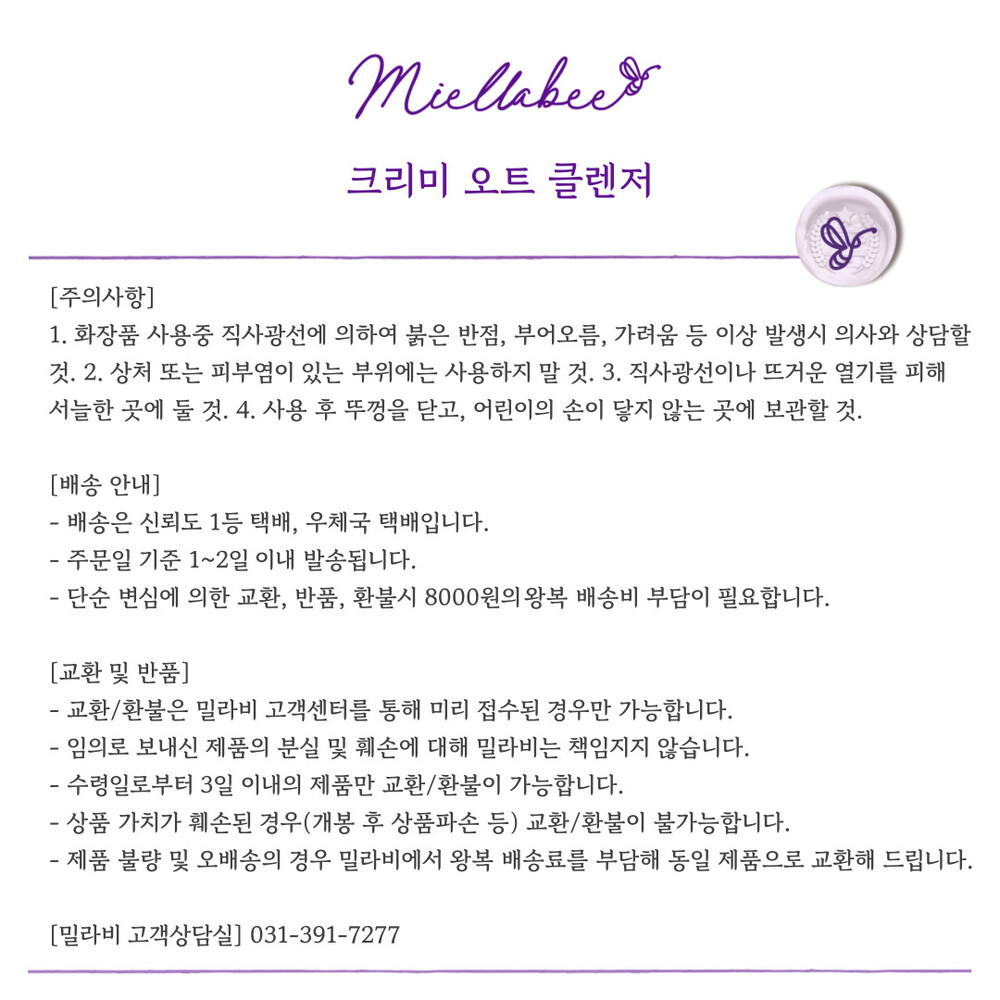 Miellabee

크리미 오트 클렌저

[주의사항]
1. 화장품 사용중 직사광선에 의하여 붉은 반점, 부어오름, 가려움 등 이상 발생시 의사와 상담할 것. 2. 상처 또는 피부염이 있는 부위에는 사용하지 말 것. 3. 직사광선이나 뜨거운 열기를 피해 서늘한 곳에 둘 것. 4. 사용 후 뚜껑을 닫고, 어린이의 손이 닿지 않는 곳에 보관할 것.

[배송 안내]
- 배송은 신뢰도 1등 택배, 우체국 택배입니다.
- 주문일 기준 1~2일 이내 발송됩니다.
- 단순 변심에 의한 교환, 반품, 환불시 8000원의왕복 배송비 부담이 필요합니다.

[교환 및 반품]
- 교환/환불은 밀라비 고객센터를 통해 미리 접수된 경우만 가능합니다.
- 임의로 보내신 제품의 분실 및 훼손에 대해 밀라비는 책임지지 않습니다.
- 수령일로부터 3일 이내의 제품만 교환/환불이 가능합니다.
- 상품 가치가 훼손된 경우(개봉 후 상품파손 등) 교환/환불이 불가능합니다.
- 제품 불량 및 오배송의 경우 밀라비에서 왕복 배송료를 부담해 동일 제품으로 교환해 드립니다.

[밀라비 고객상담실] 031-391-7277